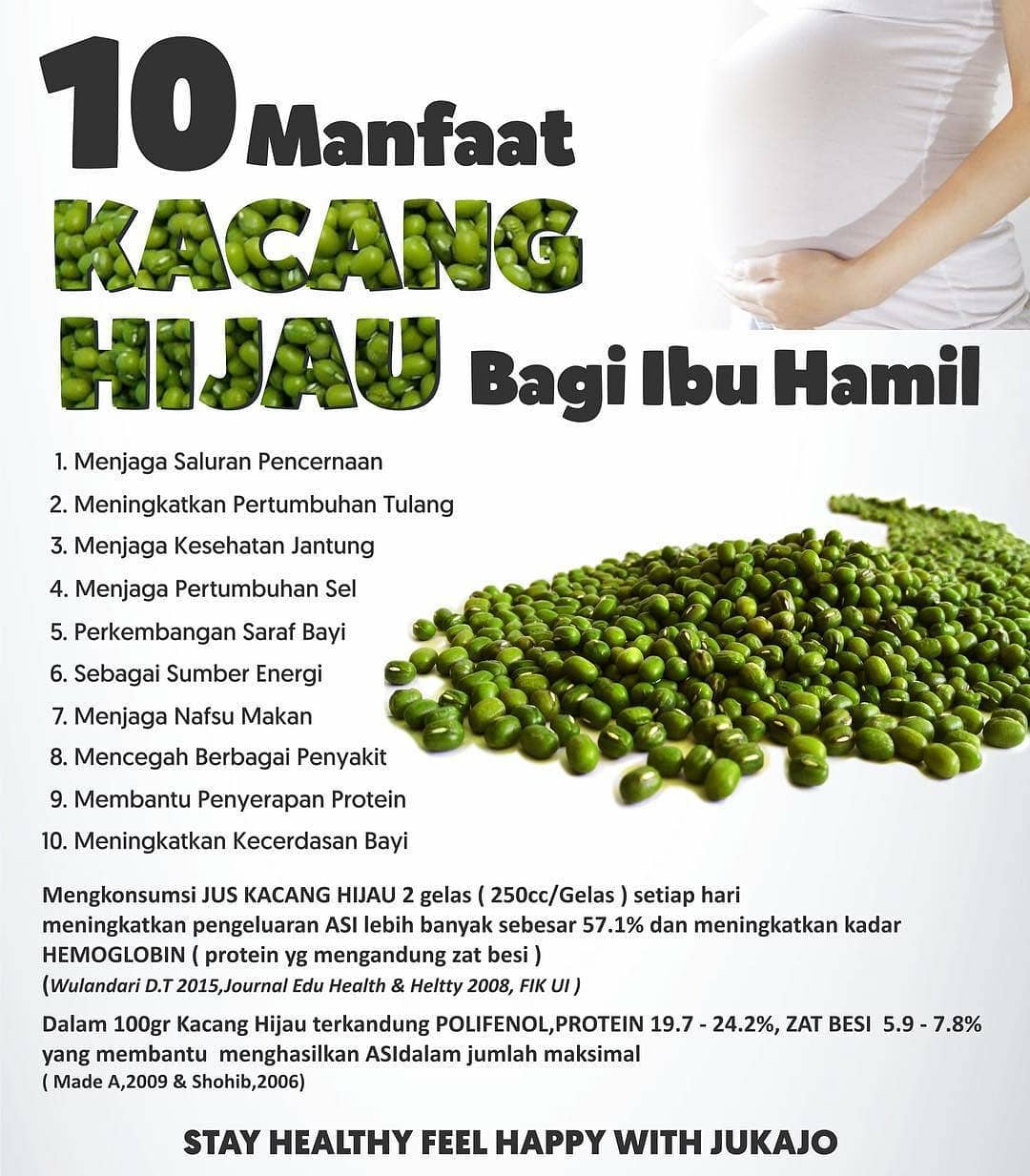 10 Manfaat KACANG HIJAU Bagi Ibu Hamil

1. Menjaga Saluran Pencernaan
2. Meningkatkan Pertumbuhan Tulang
3. Menjaga Kesehatan Jantung
4. Menjaga Pertumbuhan Sel
5. Perkembangan Saraf Bayi
6. Sebagai Sumber Energi
7. Menjaga Nafsu Makan
8. Mencegah Berbagai Penyakit
9. Membantu Penyerapan Protein
10. Meningkatkan Kecerdasan Bayi

Mengkonsumsi JUS KACANG HIJAU 2 gelas ( 250cc/Gelas ) setiap hari meningkatkan pengeluaran ASI lebih banyak sebesar 57.1% dan meningkatkan kadar HEMOGLOBIN ( protein yg mengandung zat besi )
(Wulandari D.T 2015,Journal Edu Health & Heltty 2008, FIK UI )

Dalam 100gr Kacang Hijau terkandung POLIFENOL,PROTEIN 19.7 - 24.2%, ZAT BESI 5.9 - 7.8% yang membantu menghasilkan ASIdalam jumlah maksimal
( Made A,2009 & Shohib,2006)

STAY HEALTHY FEEL HAPPY WITH JUKAJO